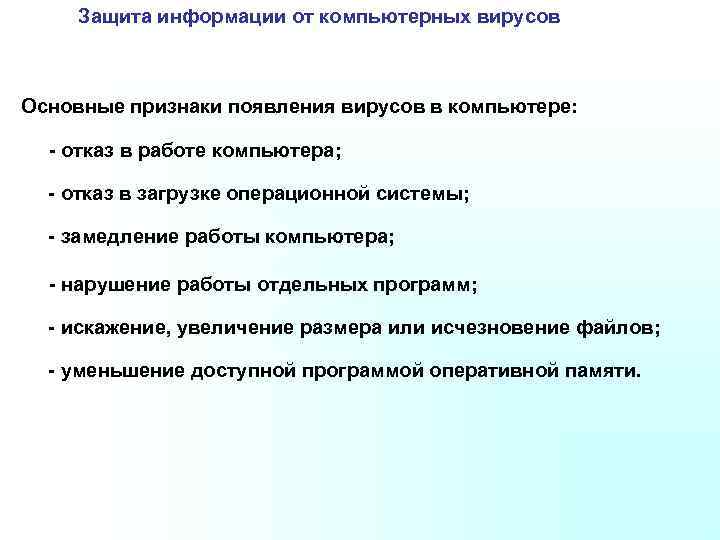 Защита информации от компьютерных вирусов

Основные признаки появления вирусов в компьютере:

- отказ в работе компьютера;

- отказ в загрузке операционной системы;

- замедление работы компьютера;

- нарушение работы отдельных программ;

- искажение, увеличение размера или исчезновение файлов;

- уменьшение доступной программой оперативной памяти.